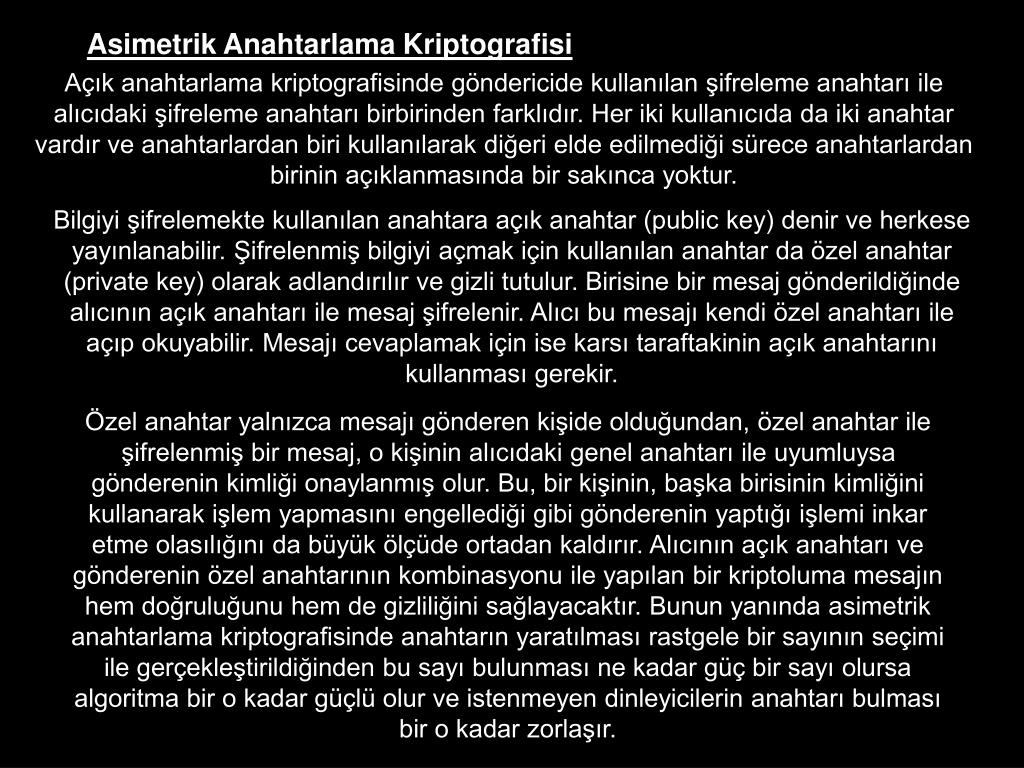 Asimetrik Anahtarlama Kriptografisi

Açık anahtarlama kriptografisinde göndericide kullanılan şifreleme anahtarı ile alıcıdaki şifreleme anahtarı birbirinden farklıdır. Her iki kullanıcıda da iki anahtar vardır ve anahtarlardan biri kullanılarak diğeri elde edilmediği sürece anahtarlardan birinin açıklanmasında bir sakınca yoktur.

Bilgiyi şifrelemekte kullanılan anahtara açık anahtar (public key) denir ve herkese yayınlanabilir. Şifrelenmiş bilgiyi açmak için kullanılan anahtar da özel anahtar (private key) olarak adlandırılır ve gizli tutulur. Birisine bir mesaj gönderildiğinde alıcının açık anahtarı ile mesaj şifrelenir. Alıcı bu mesajı kendi özel anahtarı ile açıp okuyabilir. Mesajı cevaplamak için ise karsı taraftakinin açık anahtarını kullanması gerekir.

Özel anahtar yalnızca mesajı gönderen kişide olduğundan, özel anahtar ile şifrelenmiş bir mesaj, o kişinin alıcıdaki genel anahtarı ile uyumluysa gönderenin kimliği onaylanmış olur. Bu, bir kişinin, başka birisinin kimliğini kullanarak işlem yapmasını engellediği gibi gönderenin yaptığı işlemi inkar etme olasılığını da büyük ölçüde ortadan kaldırır. Alıcının açık anahtarı ve gönderenin özel anahtarının kombinasyonu ile yapılan bir kriptoluma mesajın hem doğruluğunu hem de gizliliğini sağlayacaktır. Bunun yanında asimetrik anahtarlama kriptografisinde anahtarın yaratılması rastgele bir sayının seçimi ile gerçekleştirildiğinden bu sayı bulunması ne kadar güç bir sayı olursa algoritma bir o kadar güçlü olur ve istenmeyen dinleyicilerin anahtarı bulması bir o kadar zorlaşır.